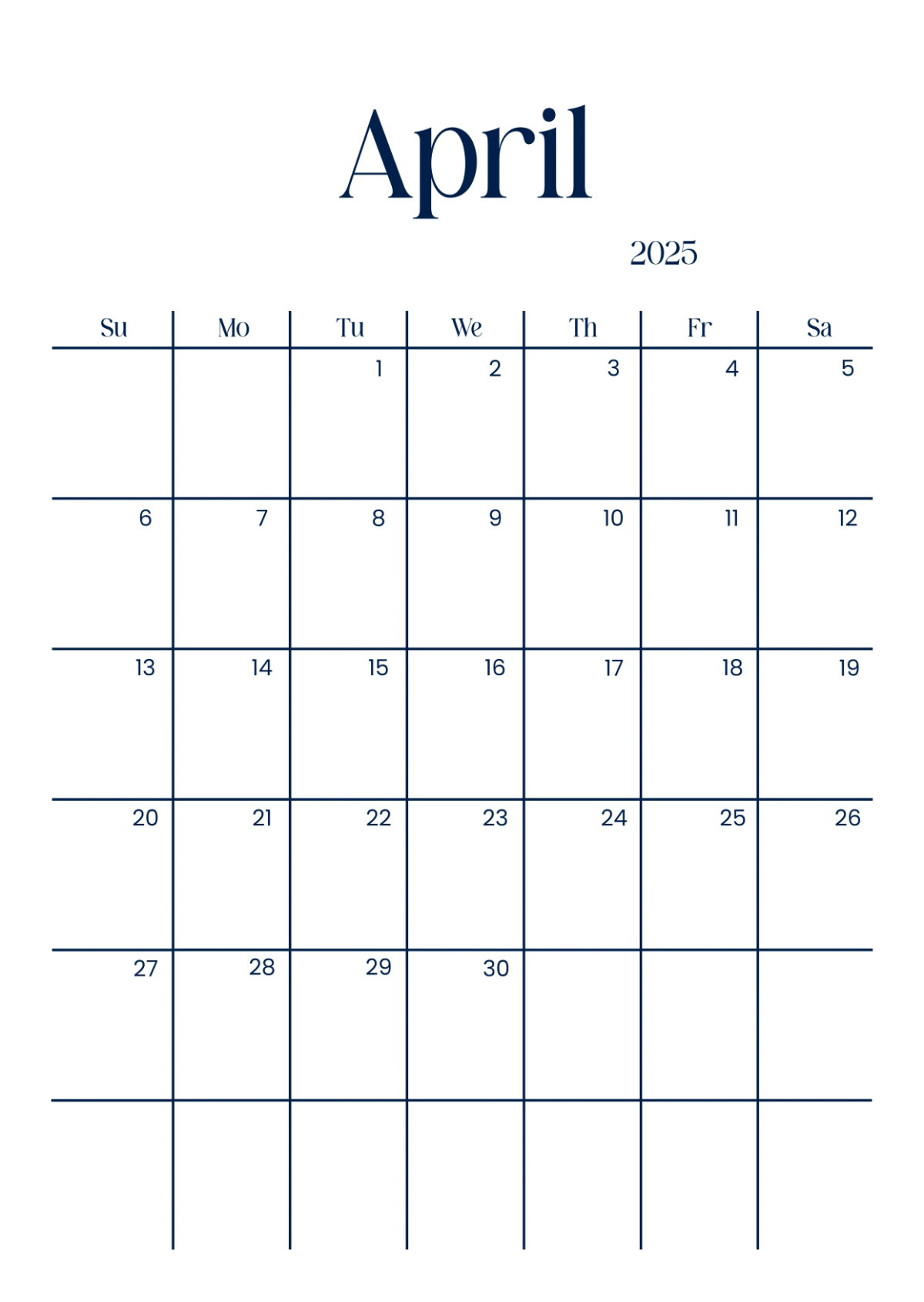 April

2025

| Su | Mo | Tu | We | Th | Fr | Sa |
|---|---|---|---|---|---|---|
| | | 1 | 2 | 3 | 4 | 5 |
| 6 | 7 | 8 | 9 | 10 | 11 | 12 |
| 13 | 14 | 15 | 16 | 17 | 18 | 19 |
| 20 | 21 | 22 | 23 | 24 | 25 | 26 |
| 27 | 28 | 29 | 30 | | | |
| | | | | | | |